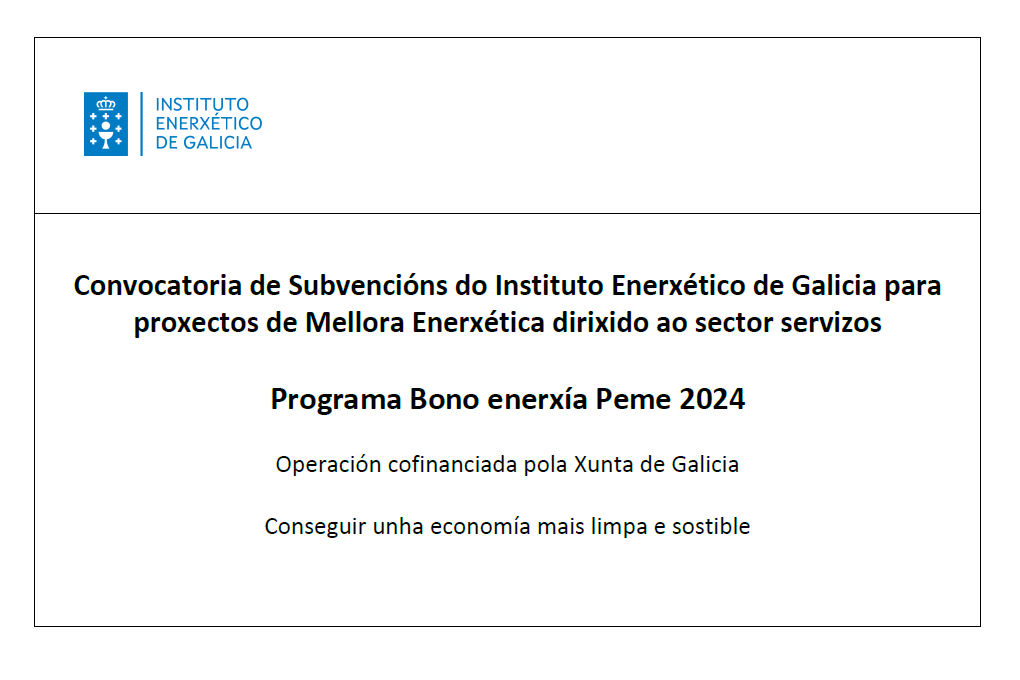 INSTITUTO
ENERXÉTICO
DE GALICIA

Convocatoria de Subvencións do Instituto Enerxético de Galicia para proxectos de Mellora Enerxética dirixido ao sector servizos

Programa Bono enerxía Peme 2024

Operación cofinanciada pola Xunta de Galicia

Conseguir unha economía mais limpa e sostible